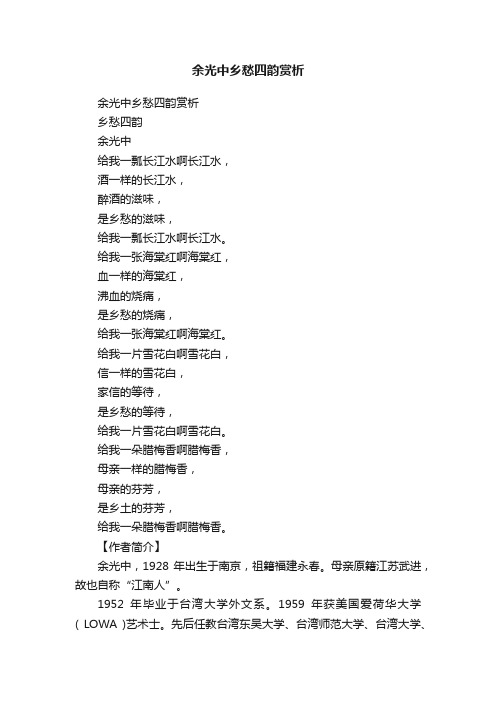 余光中乡愁四韵赏析

余光中乡愁四韵赏析
乡愁四韵
余光中
给我一瓢长江水啊长江水，
酒一样的长江水，
醉酒的滋味，
是乡愁的滋味，
给我一瓢长江水啊长江水。
给我一张海棠红啊海棠红，
血一样的海棠红，
沸血的烧痛，
是乡愁的烧痛，
给我一张海棠红啊海棠红。
给我一片雪花白啊雪花白，
信一样的雪花白，
家信的等待，
是乡愁的等待，
给我一片雪花白啊雪花白。
给我一朵腊梅香啊腊梅香，
母亲一样的腊梅香，
母亲的芬芳，
是乡土的芬芳，
给我一朵腊梅香啊腊梅香。
【作者简介】
余光中，1928 年出生于南京，祖籍福建永春。母亲原籍江苏武进，故也自称“江南人”。
1952 年毕业于台湾大学外文系。1959 年获美国爱荷华大学( LOWA )艺术士。先后任教台湾东吴大学、台湾师范大学、台湾大学、